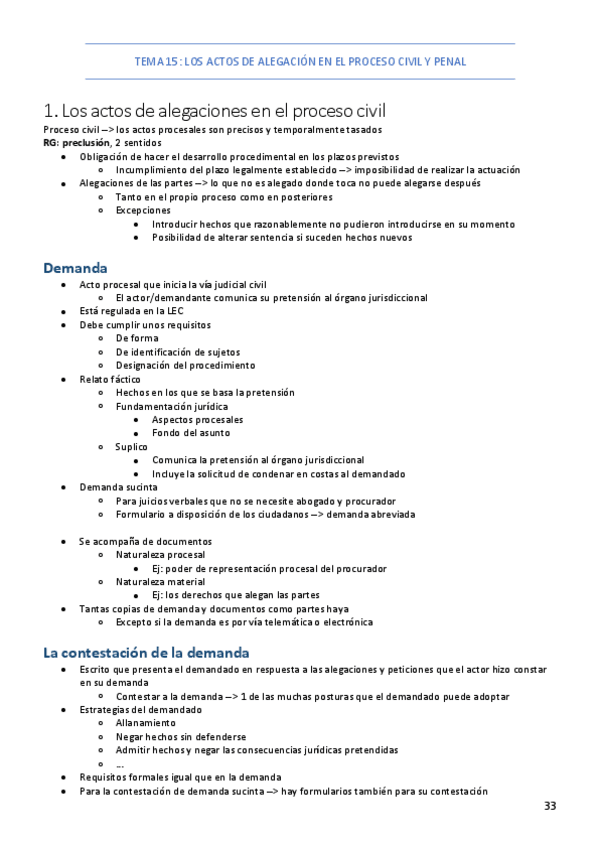 TEMA 15: LOS ACTOS DE ALEGACIÓN EN EL PROCESO CIVIL Y PENAL

1. Los actos de alegaciones en el proceso civil

Proceso civil –> los actos procesales son precisos y temporalmente tasados
RG: preclusión, 2 sentidos

- Obligación de hacer el desarrollo procedimental en los plazos previstos
  - Incumplimiento del plazo legalmente establecido –> imposibilidad de realizar la actuación
- Alegaciones de las partes –> lo que no es alegado donde toca no puede alegarse después
  - Tanto en el propio proceso como en posteriores
  - Excepciones
    - Introducir hechos que razonablemente no pudieron introducirse en su momento
    - Posibilidad de alterar sentencia si suceden hechos nuevos

Demanda

- Acto procesal que inicia la vía judicial civil
  - El actor/demandante comunica su pretensión al órgano jurisdiccional
- Está regulada en la LEC
- Debe cumplir unos requisitos
  - De forma
  - De identificación de sujetos
  - Designación del procedimiento
- Relato fáctico
  - Hechos en los que se basa la pretensión
  - Fundamentación jurídica
    - Aspectos procesales
    - Fondo del asunto
  - Suplico
    - Comunica la pretensión al órgano jurisdiccional
    - Incluye la solicitud de condenar en costas al demandado
- Demanda sucinta
  - Para juicios verbales que no se necesite abogado y procurador
  - Formulario a disposición de los ciudadanos –> demanda abreviada

- Se acompaña de documentos
  - Naturaleza procesal
    - Ej: poder de representación procesal del procurador
  - Naturaleza material
    - Ej: los derechos que alegan las partes
- Tantas copias de demanda y documentos como partes haya
  - Excepto si la demanda es por vía telemática o electrónica

La contestación de la demanda

- Escrito que presenta el demandado en respuesta a las alegaciones y peticiones que el actor hizo constar en su demanda
  - Contestar a la demanda –> 1 de las muchas posturas que el demandado puede adoptar
- Estrategias del demandado
  - Allanamiento
  - Negar hechos sin defenderse
  - Admitir hechos y negar las consecuencias jurídicas pretendidas
  - ...
- Requisitos formales igual que en la demanda
- Para la contestación de demanda sucinta –> hay formularios también para su contestación

33